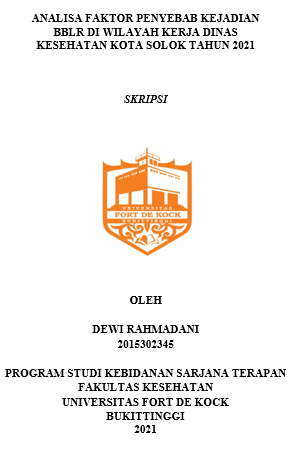 ANALISA FAKTOR PENYEBAB KEJADIAN BBLR DI WILAYAH KERJA DINAS KESEHATAN KOTA SOLOK TAHUN 2021

SKRIPSI

UNIVERSITAS
FORT DE KOCK
BUKITTINGGI

OLEH

DEWI RAHMADANI
2015302345

PROGRAM STUDI KEBIDANAN SARJANA TERAPAN
FAKULTAS KESEHATAN
UNIVERSITAS FORT DE KOCK
BUKITTINGGI
2021